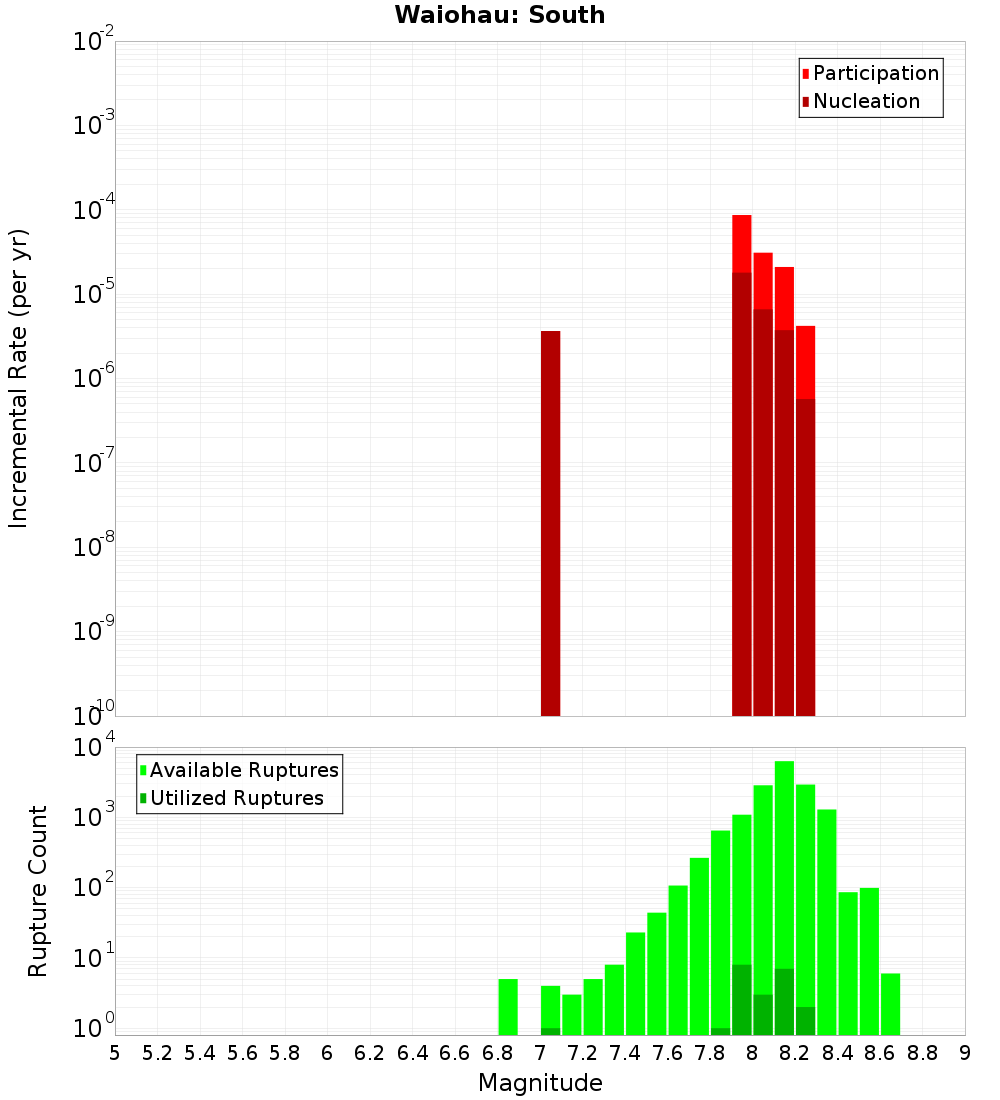 Waiohau: South

Participation
Nucleation

Incremental Rate (per yr)

$10^{-2}$
$10^{-3}$
$10^{-4}$
$10^{-5}$
$10^{-6}$
$10^{-7}$
$10^{-8}$
$10^{-9}$
$10^{-10}$

Available Ruptures
Utilized Ruptures

Rupture Count

$10^{4}$
$10^{3}$
$10^{2}$
$10^{1}$
$10^{0}$

5 5.2 5.4 5.6 5.8 6 6.2 6.4 6.6 6.8 7 7.2 7.4 7.6 7.8 8 8.2 8.4 8.6 8.8 9

Magnitude